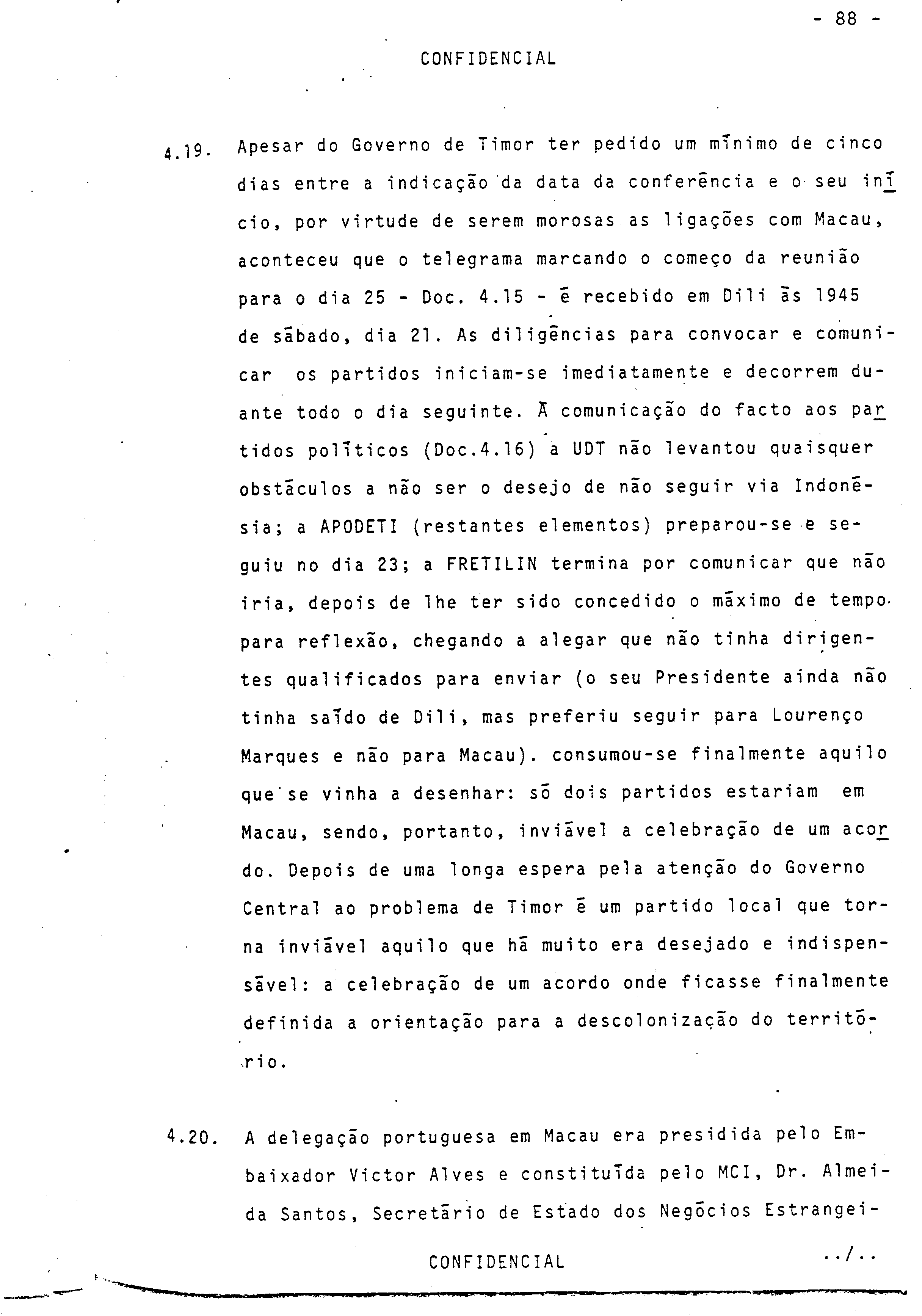 - 88 -

CONFIDENCIAL

4.19. Apesar do Governo de Timor ter pedido um mínimo de cinco dias entre a indicação da data da conferência e o seu início, por virtude de serem morosas as ligações com Macau, aconteceu que o telegrama marcando o começo da reunião para o dia 25 - Doc. 4.15 - é recebido em Dili às 1945 de sábado, dia 21. As diligências para convocar e comunicar os partidos iniciam-se imediatamente e decorrem durante todo o dia seguinte. À comunicação do facto aos partidos políticos (Doc.4.16) a UDT não levantou quaisquer obstáculos a não ser o desejo de não seguir via Indonésia; a APODETI (restantes elementos) preparou-se e seguiu no dia 23; a FRETILIN termina por comunicar que não iria, depois de lhe ter sido concedido o máximo de tempo para reflexão, chegando a alegar que não tinha dirigentes qualificados para enviar (o seu Presidente ainda não tinha saído de Dili, mas preferiu seguir para Lourenço Marques e não para Macau). consumou-se finalmente aquilo que se vinha a desenhar: só dois partidos estariam em Macau, sendo, portanto, inviável a celebração de um acordo. Depois de uma longa espera pela atenção do Governo Central ao problema de Timor é um partido local que torna inviável aquilo que há muito era desejado e indispensável: a celebração de um acordo onde ficasse finalmente definida a orientação para a descolonização do território.

4.20. A delegação portuguesa em Macau era presidida pelo Embaixador Victor Alves e constituída pelo MCI, Dr. Almeida Santos, Secretário de Estado dos Negócios Estrangei-

CONFIDENCIAL ../..